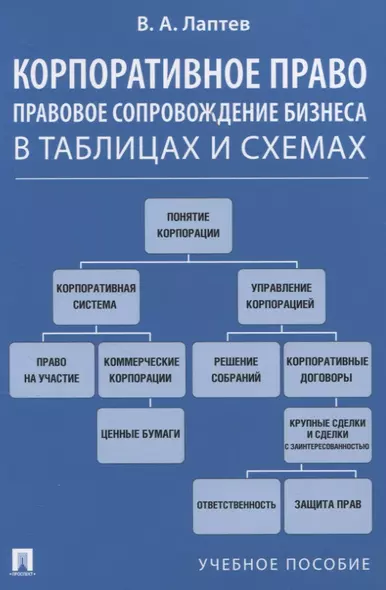 В. А. Лаптев

КОРПОРАТИВНОЕ ПРАВО
ПРАВОВОЕ СОПРОВОЖДЕНИЕ БИЗНЕСА
В ТАБЛИЦАХ И СХЕМАХ

ПОНЯТИЕ КОРПОРАЦИИ

КОРПОРАТИВНАЯ СИСТЕМА

УПРАВЛЕНИЕ КОРПОРАЦИЕЙ

ПРАВО НА УЧАСТИЕ

КОММЕРЧЕСКИЕ КОРПОРАЦИИ

РЕШЕНИЕ СОБРАНИЙ

КОРПОРАТИВНЫЕ ДОГОВОРЫ

ЦЕННЫЕ БУМАГИ

КРУПНЫЕ СДЕЛКИ И СДЕЛКИ С ЗАИНТЕРЕСОВАННОСТЬЮ

ОТВЕТСТВЕННОСТЬ

ЗАЩИТА ПРАВ

ПРОСПЕКТ

УЧЕБНОЕ ПОСОБИЕ